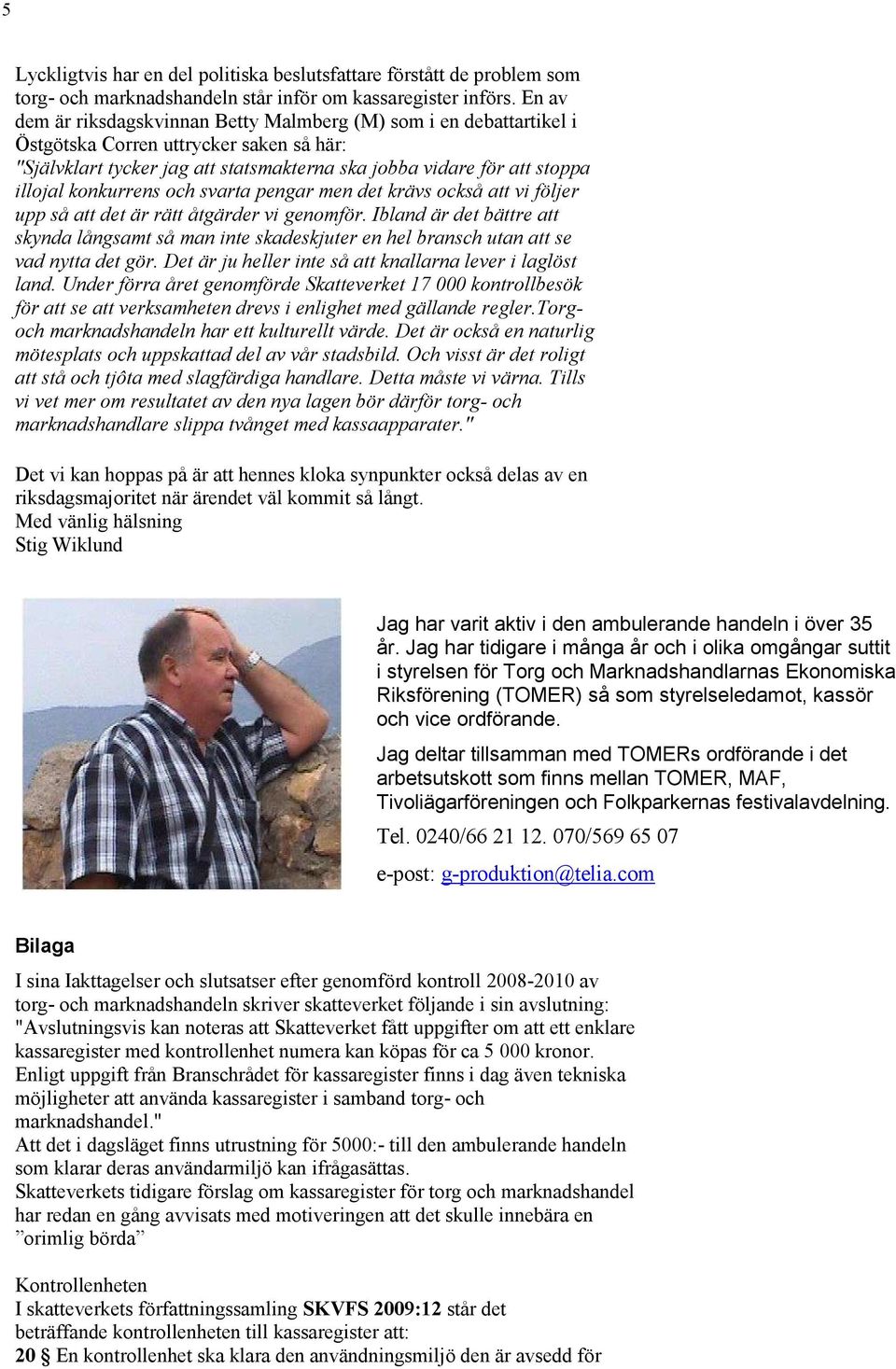 5

Lyckligtvis har en del politiska beslutsfattare förstått de problem som torg- och marknadshandeln står inför om kassaregister införs. En av dem är riksdagskvinnan Betty Malmberg (M) som i en debattartikel i Östgötska Corren uttrycker saken så här:
"Självklart tycker jag att statsmakterna ska jobba vidare för att stoppa illojal konkurrens och svarta pengar men det krävs också att vi följer upp så att det är rätt åtgärder vi genomför. Ibland är det bättre att skynda långsamt så man inte skadeskjuter en hel bransch utan att se vad nytta det gör. Det är ju heller inte så att knallarna lever i laglöst land. Under förra året genomförde Skatteverket 17 000 kontrollbesök för att se att verksamheten drevs i enlighet med gällande regler.Torg- och marknadshandeln har ett kulturellt värde. Det är också en naturlig mötesplats och uppskattad del av vår stadsbild. Och visst är det roligt att stå och tjôta med slagfärdiga handlare. Detta måste vi värna. Tills vi vet mer om resultatet av den nya lagen bör därför torg- och marknadshandlare slippa tvånget med kassaapparater."

Det vi kan hoppas på är att hennes kloka synpunkter också delas av en riksdagsmajoritet när ärendet väl kommit så långt.
Med vänlig hälsning
Stig Wiklund

Jag har varit aktiv i den ambulerande handeln i över 35 år. Jag har tidigare i många år och i olika omgångar suttit i styrelsen för Torg och Marknadshandlarnas Ekonomiska Riksförening (TOMER) så som styrelseledamot, kassör och vice ordförande.

Jag deltar tillsamman med TOMERs ordförande i det arbetsutskott som finns mellan TOMER, MAF, Tivoliägarföreningen och Folkparkernas festivalavdelning.

Tel. 0240/66 21 12. 070/569 65 07

e-post: g-produktion@telia.com

Bilaga

I sina Iakttagelser och slutsatser efter genomförd kontroll 2008-2010 av torg- och marknadshandeln skriver skatteverket följande i sin avslutning:
"Avslutningsvis kan noteras att Skatteverket fått uppgifter om att ett enklare kassaregister med kontrollenhet numera kan köpas för ca 5 000 kronor. Enligt uppgift från Branschrådet för kassaregister finns i dag även tekniska möjligheter att använda kassaregister i samband torg- och marknadshandel."
Att det i dagsläget finns utrustning för 5000:- till den ambulerande handeln som klarar deras användarmiljö kan ifrågasättas.
Skatteverkets tidigare förslag om kassaregister för torg och marknadshandel har redan en gång avvisats med motiveringen att det skulle innebära en ”orimlig börda”

Kontrollenheten
I skatteverkets författningssamling SKVFS 2009:12 står det beträffande kontrollenheten till kassaregister att:
20 § En kontrollenhet ska klara den användningsmiljö den är avsedd för